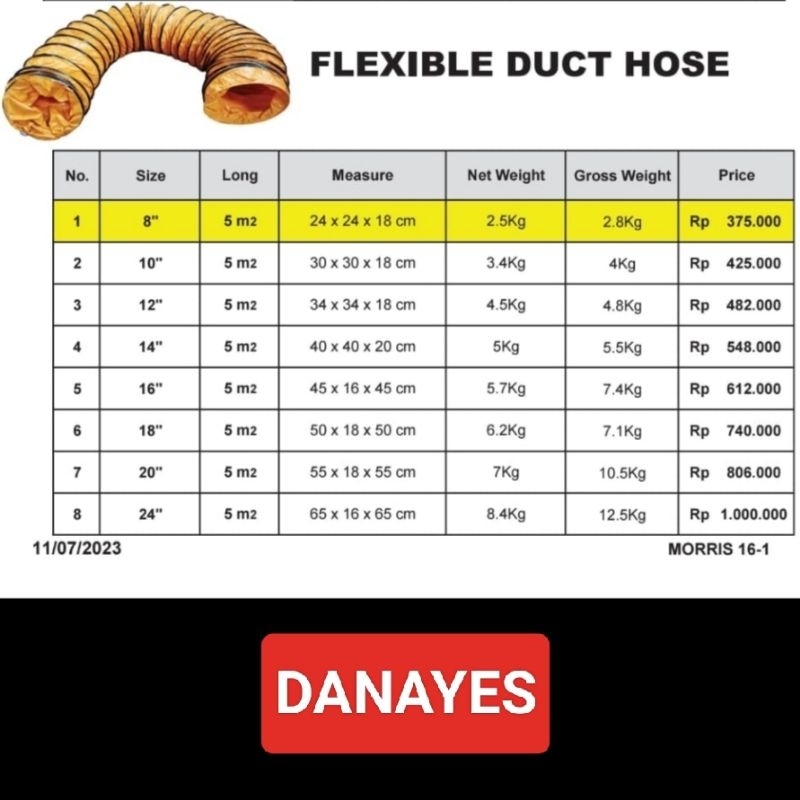 FLEXIBLE DUCT HOSE

| No. | Size | Long | Measure | Net Weight | Gross Weight | Price |
|---|---|---|---|---|---|---|
| 1 | 8" | 5 m2 | 24 x 24 x 18 cm | 2.5Kg | 2.8Kg | Rp 375.000 |
| 2 | 10" | 5 m2 | 30 x 30 x 18 cm | 3.4Kg | 4Kg | Rp 425.000 |
| 3 | 12" | 5 m2 | 34 x 34 x 18 cm | 4.5Kg | 4.8Kg | Rp 482.000 |
| 4 | 14" | 5 m2 | 40 x 40 x 20 cm | 5Kg | 5.5Kg | Rp 548.000 |
| 5 | 16" | 5 m2 | 45 x 16 x 45 cm | 5.7Kg | 7.4Kg | Rp 612.000 |
| 6 | 18" | 5 m2 | 50 x 18 x 50 cm | 6.2Kg | 7.1Kg | Rp 740.000 |
| 7 | 20" | 5 m2 | 55 x 18 x 55 cm | 7Kg | 10.5Kg | Rp 806.000 |
| 8 | 24" | 5 m2 | 65 x 16 x 65 cm | 8.4Kg | 12.5Kg | Rp 1.000.000 |

11/07/2023

MORRIS 16-1

DANAYES